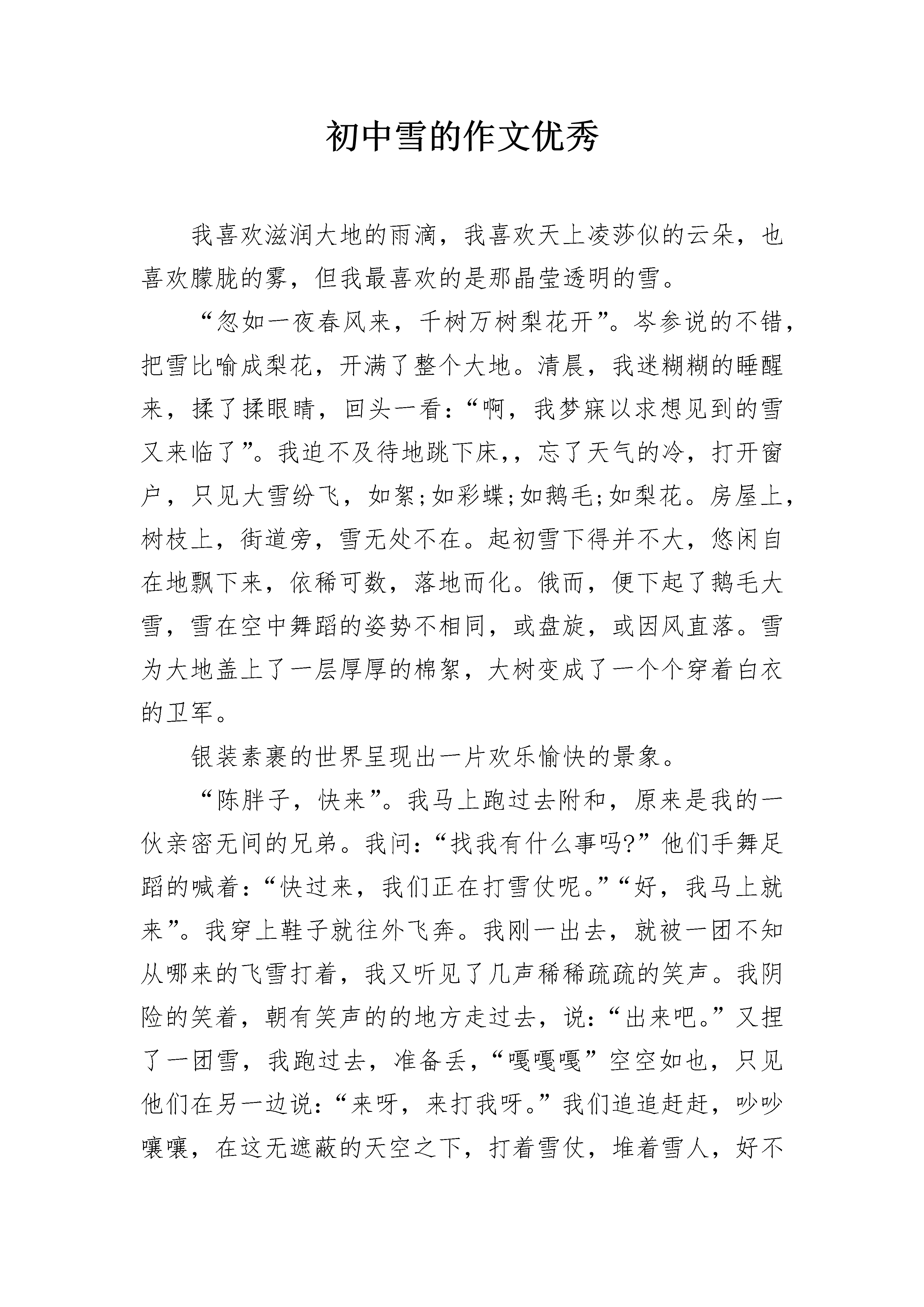 初中雪的作文优秀

我喜欢滋润大地的雨滴，我喜欢天上凌莎似的云朵，也喜欢朦胧的雾，但我最喜欢的是那晶莹透明的雪。

“忽如一夜春风来，千树万树梨花开”。岑参说的不错，把雪比喻成梨花，开满了整个大地。清晨，我迷糊糊的睡醒来，揉了揉眼睛，回头一看：“啊，我梦寐以求想见到的雪又来临了”。我迫不及待地跳下床，，忘了天气的冷，打开窗户，只见大雪纷飞，如絮;如彩蝶;如鹅毛;如梨花。房屋上，树枝上，街道旁，雪无处不在。起初雪下得并不大，悠闲自在地飘下来，依稀可数，落地而化。俄而，便下起了鹅毛大雪，雪在空中舞蹈的姿势不相同，或盘旋，或因风直落。雪为大地盖上了一层厚厚的棉絮，大树变成了一个个穿着白衣的卫军。

银装素裹的世界呈现出一片欢乐愉快的景象。

“陈胖子，快来”。我马上跑过去附和，原来是我的一伙亲密无间的兄弟。我问：“找我有什么事吗?”他们手舞足蹈的喊着：“快过来，我们正在打雪仗呢。”“好，我马上就来”。我穿上鞋子就往外飞奔。我刚一出去，就被一团不知从哪来的飞雪打着，我又听见了几声稀稀疏疏的笑声。我阴险的笑着，朝有笑声的的地方走过去，说：“出来吧。”又捏了一团雪，我跑过去，准备丢，“嘎嘎嘎”空空如也，只见他们在另一边说：“来呀，来打我呀。”我们追追赶赶，吵吵嚷嚷，在这无遮蔽的天空之下，打着雪仗，堆着雪人，好不